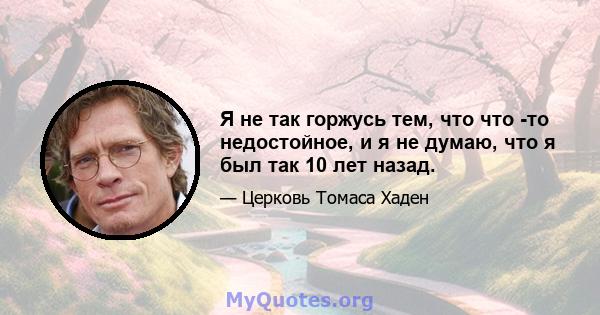 Я не так горжусь тем, что что -то недостойное, и я не думаю, что я был так 10 лет назад.

— Церковь Томаса Хаден

MyQuotes.org